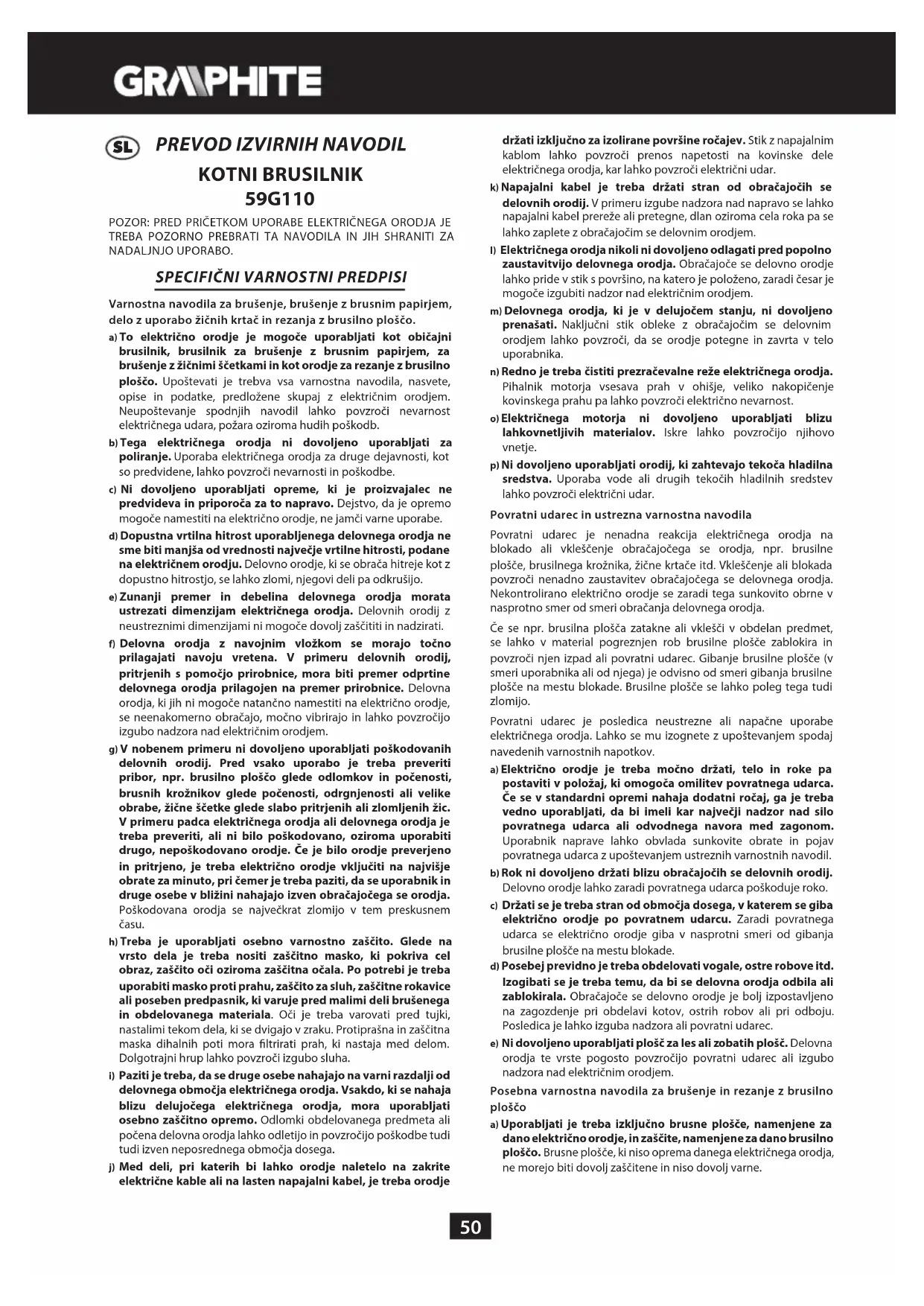 GRAPHITE

SL PREVOD IZVIRNIH NAVODIL

KOTNI BRUSILNIK
59G110

POZOR: PRED PRIČETKOM UPORABE ELEKTRIČNEGA ORODJA JE TREBA POZORNO PREBRATI TA NAVODILA IN JIH SHRANITI ZA NADALJNJO UPORABO.

SPECIFIČNI VARNOSTNI PREDPISI

Varnostna navodila za brušenje, brušenje z brusnim papirjem, delo z uporabo žičnih krtač in rezanja z brusilno ploščo.

a) To električno orodje je mogoče uporabljati kot običajni brusilnik, brusilnik za brušenje z brusnim papirjem, za brušenje z žičnimi ščetkami in kot orodje za rezanje z brusilno ploščo. Upoštevati je trebva vsa varnostna navodila, nasvete, opise in podatke, predložene skupaj z električnim orodjem. Neupoštevanje spodnjih navodil lahko povzroči nevarnost električnega udara, požara oziroma hudih poškodb.

b) Tega električnega orodja ni dovoljeno uporabljati za poliranje. Uporaba električnega orodja za druge dejavnosti, kot so predvidene, lahko povzroči nevarnosti in poškodbe.

c) Ni dovoljeno uporabljati opreme, ki je proizvajalec ne predvideva in priporoča za to napravo. Dejstvo, da je opremo mogoče namestiti na električno orodje, ne jamči varne uporabe.

d) Dopustna vrtilna hitrost uporabljenega delovnega orodja ne sme biti manjša od vrednosti največje vrtilne hitrosti, podane na električnem orodju. Delovno orodje, ki se obrača hitreje kot z dopustno hitrostjo, se lahko zlomi, njegovi deli pa odkrušijo.

e) Zunanji premer in debelina delovnega orodja morata ustrezati dimenzijam električnega orodja. Delovnih orodij z neustreznimi dimenzijami ni mogoče dovolj zaščititi in nadzirati.

f) Delovna orodja z navojnim vložkom se morajo točno prilagajati navoju vretena. V primeru delovnih orodij, pritrjenih s pomočjo prirobnice, mora biti premer odprtine delovnega orodja prilagojen na premer prirobnice. Delovna orodja, ki jih ni mogoče natančno namestiti na električno orodje, se neenakomerno obračajo, močno vibrirajo in lahko povzročijo izgubo nadzora nad električnim orodjem.

g) V nobenem primeru ni dovoljeno uporabljati poškodovanih delovnih orodij. Pred vsako uporabo je treba preveriti pribor, npr. brusilno ploščo glede odlomkov in počenosti, brusnih krožnikov glede počenosti, odrgnjenosti ali velike obrabe, žične ščetke glede slabo pritrjenih ali zlomljenih žic. V primeru padca električnega orodja ali delovnega orodja je treba preveriti, ali ni bilo poškodovano, oziroma uporabiti drugo, nepoškodovano orodje. Če je bilo orodje preverjeno in pritrjeno, je treba električno orodje vključiti na najvišje obrate za minuto, pri čemer je treba paziti, da se uporabnik in druge osebe v bližini nahajajo izven obračajočega se orodja. Poškodovana orodja se največkrat zlomijo v tem preskusnem času.

h) Treba je uporabljati osebno varnostno zaščito. Glede na vrsto dela je treba nositi zaščitno masko, ki pokriva cel obraz, zaščito oči oziroma zaščitna očala. Po potrebi je treba uporabiti masko proti prahu, zaščito za sluh, zaščitne rokavice ali poseben predpasnik, ki varuje pred malimi deli brušenega in obdelovanega materiala. Oči je treba varovati pred tujki, nastalimi tekom dela, ki se dvigajo v zraku. Protiprašna in zaščitna maska dihalnih poti mora filtrirati prah, ki nastaja med delom. Dolgotrajni hrup lahko povzroči izgubo sluha.

i) Paziti je treba, da se druge osebe nahajajo na varni razdalji od delovnega območja električnega orodja. Vsakdo, ki se nahaja blizu delujočega električnega orodja, mora uporabljati osebno zaščitno opremo. Odlomki obdelovanega predmeta ali počena delovna orodja lahko odletijo in povzročijo poškodbe tudi tudi izven neposrednega območja dosega.

j) Med deli, pri katerih bi lahko orodje naletelo na zakrite električne kable ali na lasten napajalni kabel, je treba orodje držati izključno za izolirane površine ročajev. Stik z napajalnim kablom lahko povzroči prenos napetosti na kovinske dele električnega orodja, kar lahko povzroči električni udar.

k) Napajalni kabel je treba držati stran od obračajočih se delovnih orodij. V primeru izgube nadzora nad napravo se lahko napajalni kabel prereže ali pretegne, dlan oziroma cela roka pa se lahko zaplete z obračajočim se delovnim orodjem.

l) Električnega orodja nikoli ni dovoljeno odlagati pred popolno zaustavitvijo delovnega orodja. Obračajoče se delovno orodje lahko pride v stik s površino, na katero je položeno, zaradi česar je mogoče izgubiti nadzor nad električnim orodjem.

m) Delovnega orodja, ki je v delujočem stanju, ni dovoljeno prenašati. Naključni stik obleke z obračajočim se delovnim orodjem lahko povzroči, da se orodje potegne in zavrta v telo uporabnika.

n) Redno je treba čistiti prezračevalne reže električnega orodja. Pihalnik motorja vsesava prah v ohišje, veliko nakopičenje kovinskega prahu pa lahko povzroči električno nevarnost.

o) Električnega motorja ni dovoljeno uporabljati blizu lahkovnetljivih materialov. Iskre lahko povzročijo njihovo vnetje.

p) Ni dovoljeno uporabljati orodij, ki zahtevajo tekoča hladilna sredstva. Uporaba vode ali drugih tekočih hladilnih sredstev lahko povzroči električni udar.

Povratni udarec in ustrezna varnostna navodila

Povratni udarec je nenadna reakcija električnega orodja na blokado ali vkleščenje obračajočega se orodja, npr. brusilne plošče, brusilnega krožnika, žične krtače itd. Vkleščenje ali blokada povzroči nenadno zaustavitev obračajočega se delovnega orodja. Nekontrolirano električno orodje se zaradi tega sunkovito obrne v nasprotno smer od smeri obračanja delovnega orodja.

Če se npr. brusilna plošča zatakne ali vklešči v obdelan predmet, se lahko v material pogreznjen rob brusilne plošče zablokira in povzroči njen izpad ali povratni udarec. Gibanje brusilne plošče (v smeri uporabnika ali od njega) je odvisno od smeri gibanja brusilne plošče na mestu blokade. Brusilne plošče se lahko poleg tega tudi zlomijo.

Povratni udarec je posledica neustrezne ali napačne uporabe električnega orodja. Lahko se mu izognete z upoštevanjem spodaj navedenih varnostnih napotkov.

a) Električno orodje je treba močno držati, telo in roke pa postaviti v položaj, ki omogoča omilitev povratnega udarca. Če se v standardni opremi nahaja dodatni ročaj, ga je treba vedno uporabljati, da bi imeli kar največji nadzor nad silo povratnega udarca ali odvodnega navora med zagonom. Uporabnik naprave lahko obvlada sunkovite obrate in pojav povratnega udarca z upoštevanjem ustreznih varnostnih navodil.

b) Rok ni dovoljeno držati blizu obračajočih se delovnih orodij. Delovno orodje lahko zaradi povratnega udarca poškoduje roko.

c) Držati se je treba stran od območja dosega, v katerem se giba električno orodje po povratnem udarcu. Zaradi povratnega udarca se električno orodje giba v nasprotni smeri od gibanja brusilne plošče na mestu blokade.

d) Posebej previdno je treba obdelovati vogale, ostre robove itd. Izogibati se je treba temu, da bi se delovna orodja odbila ali zablokirala. Obračajoče se delovno orodje je bolj izpostavljeno na zagozdenje pri obdelavi kotov, ostrih robov ali pri odboju. Posledica je lahko izguba nadzora ali povratni udarec.

e) Ni dovoljeno uporabljati plošč za les ali zobatih plošč. Delovna orodja te vrste pogosto povzročijo povratni udarec ali izgubo nadzora nad električnim orodjem.

Posebna varnostna navodila za brušenje in rezanje z brusilno ploščo

a) Uporabljati je treba izključno brusne plošče, namenjene za dano električno orodje, in zaščite, namenjene za dano brusilno ploščo. Brusne plošče, ki niso oprema danega električnega orodja, ne morejo biti dovolj zaščitene in niso dovolj varne.

50